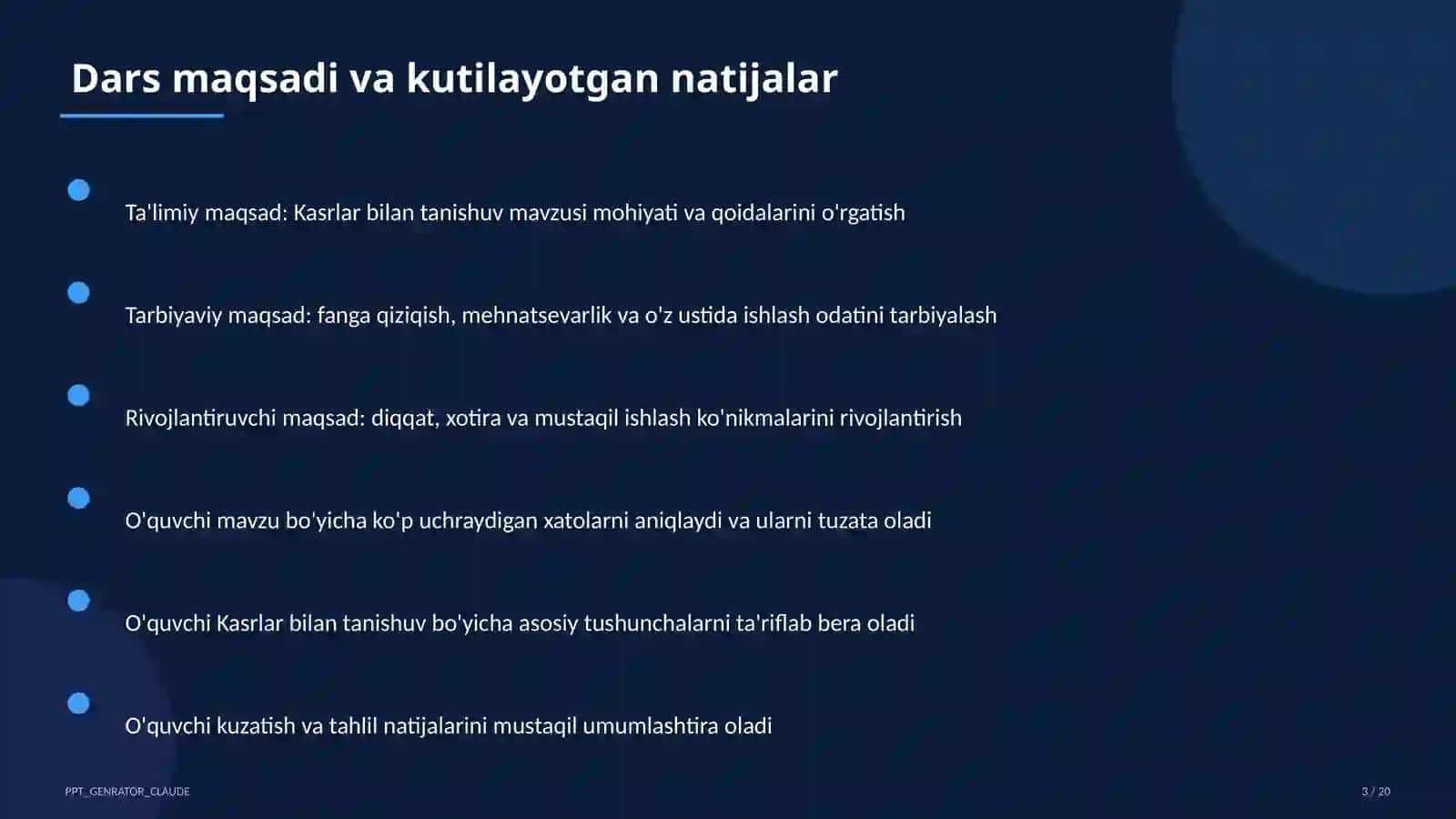 Dars maqsadi va kutilayotgan natijalar

Ta'limiy maqsad: Kasrlar bilan tanishuv mavzusi mohiyati va qoidalarini o'rgatish

Tarbiyaviy maqsad: fanga qiziqish, mehnatsevarlik va o'z ustida ishlash odatini tarbiyalash

Rivojlantiruvchi maqsad: diqqat, xotira va mustaqil ishlash ko'nikmalarini rivojlantirish

O'quvchi mavzu bo'yicha ko'p uchraydigan xatolarni aniqlaydi va ularni tuzata oladi

O'quvchi Kasrlar bilan tanishuv bo'yicha asosiy tushunchalarni ta'riflab bera oladi

O'quvchi kuzatish va tahlil natijalarini mustaqil umumlashtira oladi

PPT_GENRATOR_CLAUDE

3 / 20